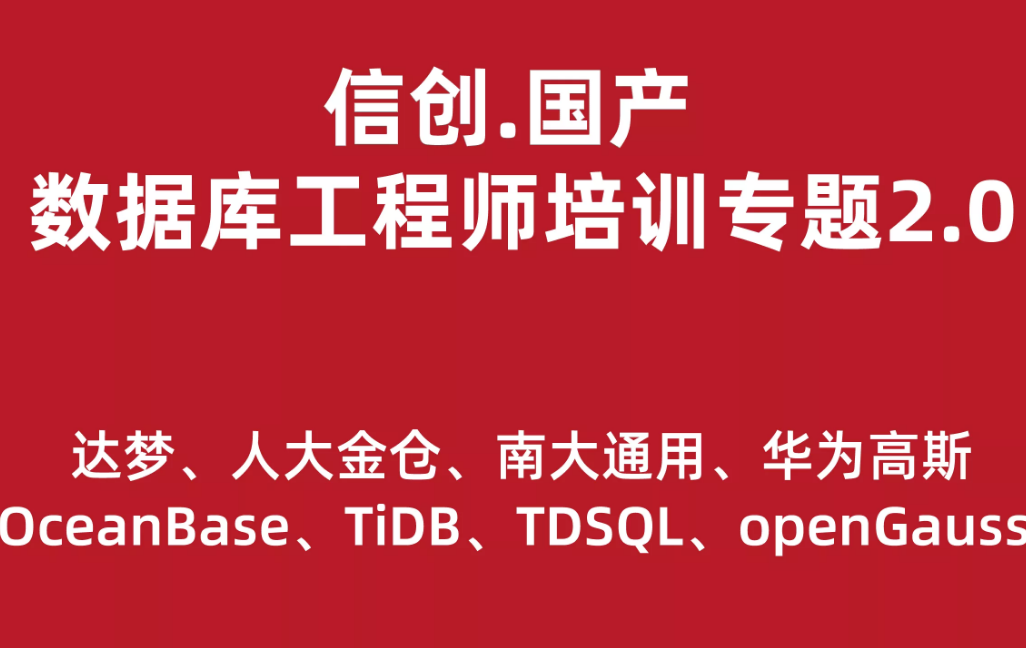 信创.国产
数据库工程师培训专题2.0

达梦、人大金仓、南大通用、华为高斯
OceanBase、TiDB、TDSQL、openGauss